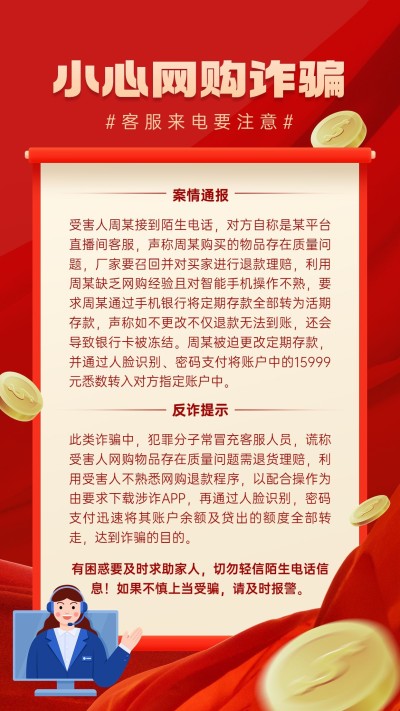 小心网购诈骗

#客服来电要注意#

案情通报

受害人周某接到陌生电话，对方自称是某平台直播间客服，声称周某购买的物品存在质量问题，厂家要召回并对买家进行退款理赔，利用周某缺乏网购经验且对智能手机操作不熟，要求周某通过手机银行将定期存款全部转为活期存款，声称如不更改不仅退款无法到账，还会导致银行卡被冻结。周某被迫更改定期存款，并通过人脸识别、密码支付将账户中的15999元悉数转入对方指定账户中。

反诈提示

此类诈骗中，犯罪分子常冒充客服人员，谎称受害人网购物品存在质量问题需退货理赔，利用受害人不熟悉网购退款程序，以配合操作为由要求下载涉诈APP，再通过人脸识别，密码支付迅速将其账户余额及贷出的额度全部转走，达到诈骗的目的。

有困惑要及时求助家人，切勿轻信陌生电话信息！如果不慎上当受骗，请及时报警。